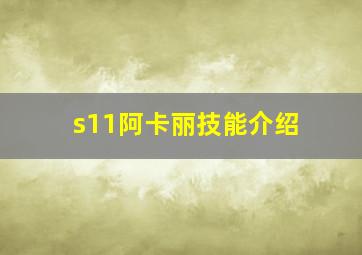 s11阿卡丽技能介绍